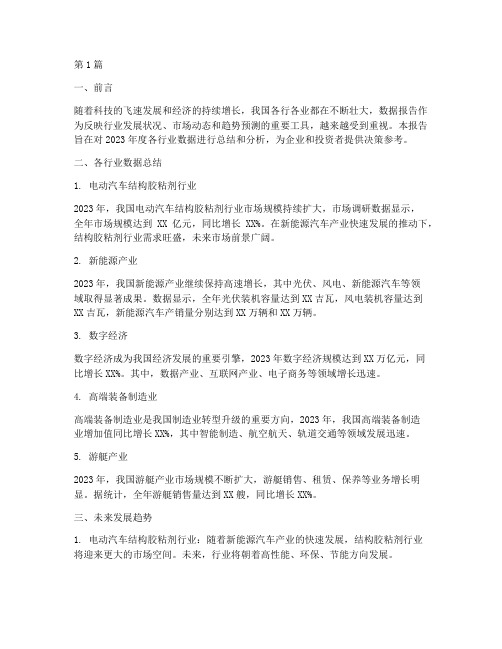 第1篇

一、前言

随着科技的飞速发展和经济的持续增长，我国各行各业都在不断壮大，数据报告作为反映行业发展状况、市场动态和趋势预测的重要工具，越来越受到重视。本报告旨在对2023年度各行业数据进行总结和分析，为企业和投资者提供决策参考。

二、各行业数据总结

1. 电动汽车结构胶粘剂行业

2023年，我国电动汽车结构胶粘剂行业市场规模持续扩大，市场调研数据显示，全年市场规模达到 XX 亿元，同比增长 XX%。在新能源汽车产业快速发展的推动下，结构胶粘剂行业需求旺盛，未来市场前景广阔。

2. 新能源产业

2023年，我国新能源产业继续保持高速增长，其中光伏、风电、新能源汽车等领域取得显著成果。数据显示，全年光伏装机容量达到XX吉瓦，风电装机容量达到XX吉瓦，新能源汽车产销量分别达到XX万辆和XX万辆。

3. 数字经济

数字经济成为我国经济发展的重要引擎，2023年数字经济规模达到XX万亿元，同比增长XX%。其中，数据产业、互联网产业、电子商务等领域增长迅速。

4. 高端装备制造业

高端装备制造业是我国制造业转型升级的重要方向，2023年，我国高端装备制造业增加值同比增长XX%，其中智能制造、航空航天、轨道交通等领域发展迅速。

5. 游艇产业

2023年，我国游艇产业市场规模不断扩大，游艇销售、租赁、保养等业务增长明显。据统计，全年游艇销售量达到XX艘，同比增长XX%。

三、未来发展趋势

1. 电动汽车结构胶粘剂行业：随着新能源汽车产业的快速发展，结构胶粘剂行业将迎来更大的市场空间。未来，行业将朝着高性能、环保、节能方向发展。